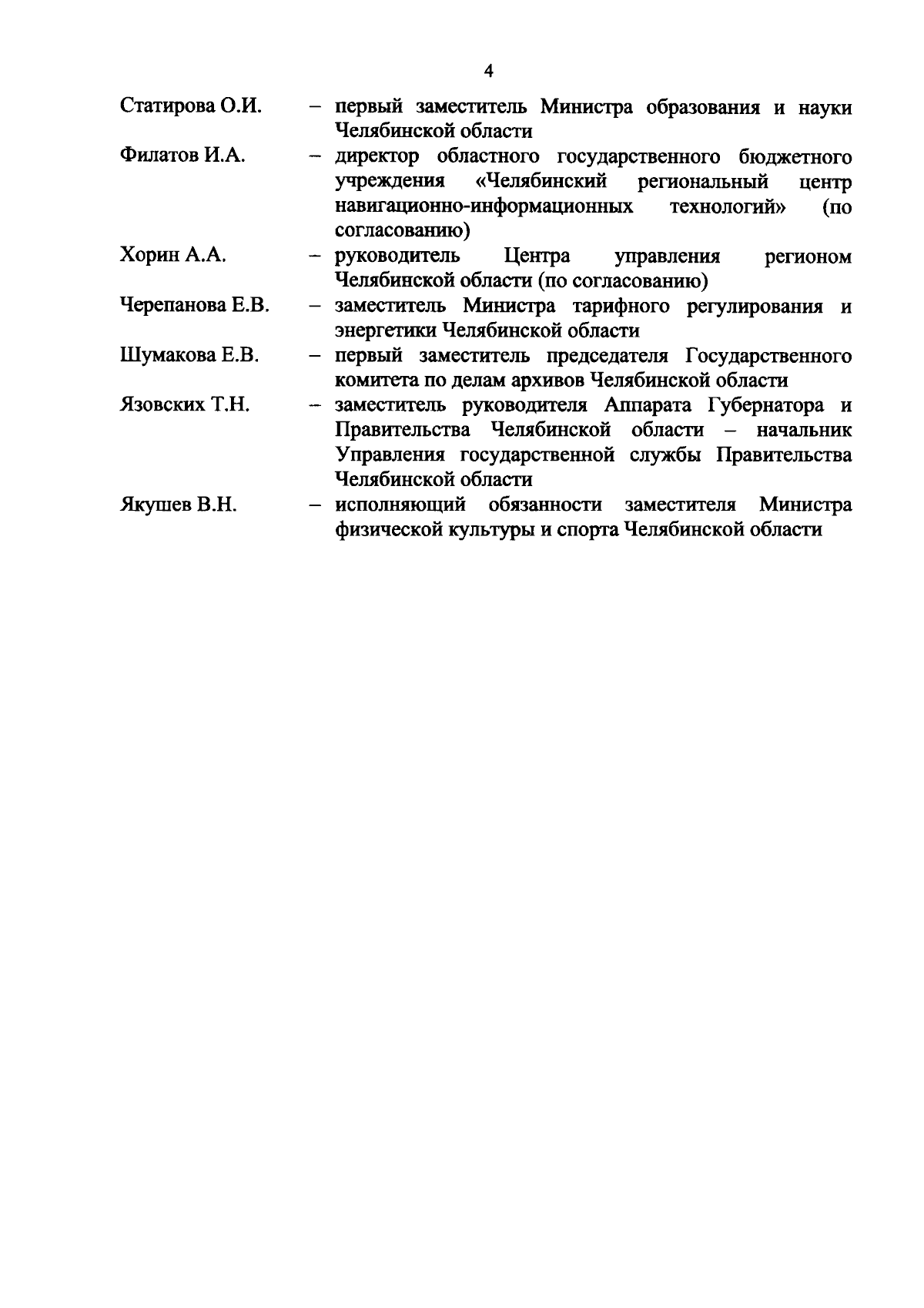 4

Статирова О.И. – первый заместитель Министра образования и науки Челябинской области

Филатов И.А. – директор областного государственного бюджетного учреждения «Челябинский региональный центр навигационно-информационных технологий» (по согласованию)

Хорин А.А. – руководитель Центра управления регионом Челябинской области (по согласованию)

Черепанова Е.В. – заместитель Министра тарифного регулирования и энергетики Челябинской области

Шумакова Е.В. – первый заместитель председателя Государственного комитета по делам архивов Челябинской области

Язовских Т.Н. – заместитель руководителя Аппарата Губернатора и Правительства Челябинской области – начальник Управления государственной службы Правительства Челябинской области

Якушев В.Н. – исполняющий обязанности заместителя Министра физической культуры и спорта Челябинской области